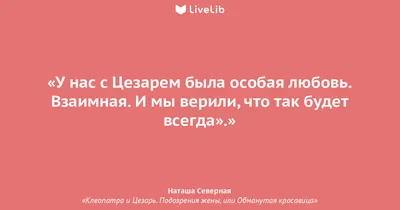 LiveLib

«У нас с Цезарем была особая любовь. Взаимная. И мы верили, что так будет всегда».»

Наташа Северная
«Клеопатра и Цезарь. Подозрения жены, или Обманутая красавица»